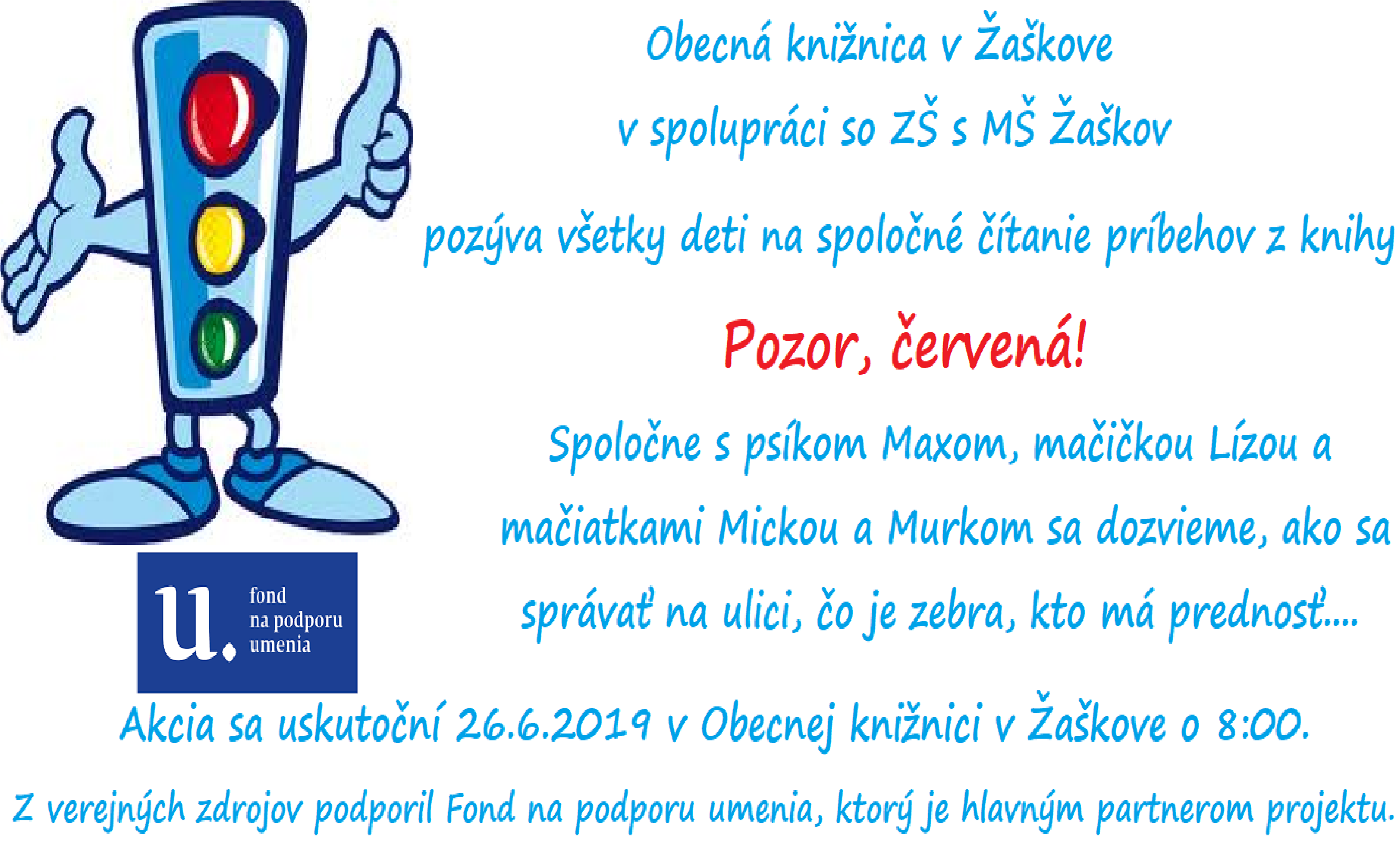 Obecná knižnica v Žaškove

v spolupráci so ZŠ s MŠ Žaškov

pozýva všetky deti na spoločné čítanie príbehov z knihy

Pozor, červená!

Spoločne s psíkom Maxom, mačičkou Lízou a mačiatkami Mickou a Murkom sa dozvieme, ako sa správať na ulici, čo je zebra, kto má prednosť....

u. fond na podporu umenia

Akcia sa uskutoční 26.6.2019 v Obecnej knižnici v Žaškove o 8:00.

Z verejných zdrojov podporil Fond na podporu umenia, ktorý je hlavným partnerom projektu.